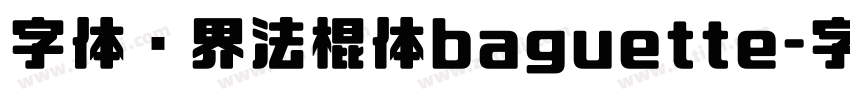 字体·界法棍体baguette-字